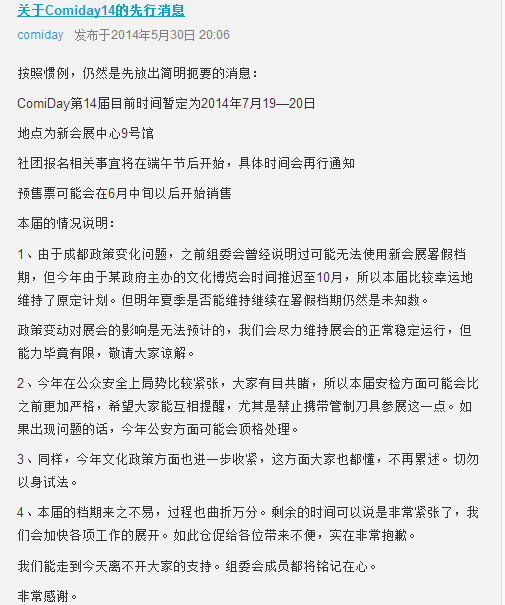 关于Comiday14的先行消息

comiday 发布于2014年5月30日 20:06

按照惯例，仍然是先放出简明扼要的消息：

ComiDay第14届目前时间暂定为2014年7月19—20日

地点为新会展中心9号馆

社团报名相关事宜将在端午节后开始，具体时间会再行通知

预售票可能会在6月中旬以后开始销售

本届的情况说明：

1、由于成都政策变化问题，之前组委会曾经说明过可能无法使用新会展暑假档期，但今年由于某政府主办的文化博览会时间推迟至10月，所以本届比较幸运地维持了原定计划。但明年夏季是否能维持继续在暑假档期仍然是未知数。

政策变动对展会的影响是无法预计的，我们会尽力维持展会的正常稳定运行，但能力毕竟有限，敬请大家谅解。

2、今年在公众安全上局势比较紧张，大家有目共睹，所以本届安检方面可能会比之前更加严格，希望大家能互相提醒，尤其是禁止携带管制刀具参展这一点。如果出现问题的话，今年公安方面可能会顶格处理。

3、同样，今年文化政策方面也进一步收紧，这方面大家也都懂，不再累述。切勿以身试法。

4、本届的档期来之不易，过程也曲折万分。剩余的时间可以说是非常紧张了，我们会加快各项工作的展开。如此仓促给各位带来不便，实在非常抱歉。

我们能走到今天离不开大家的支持。组委会成员都将铭记在心。

非常感谢。